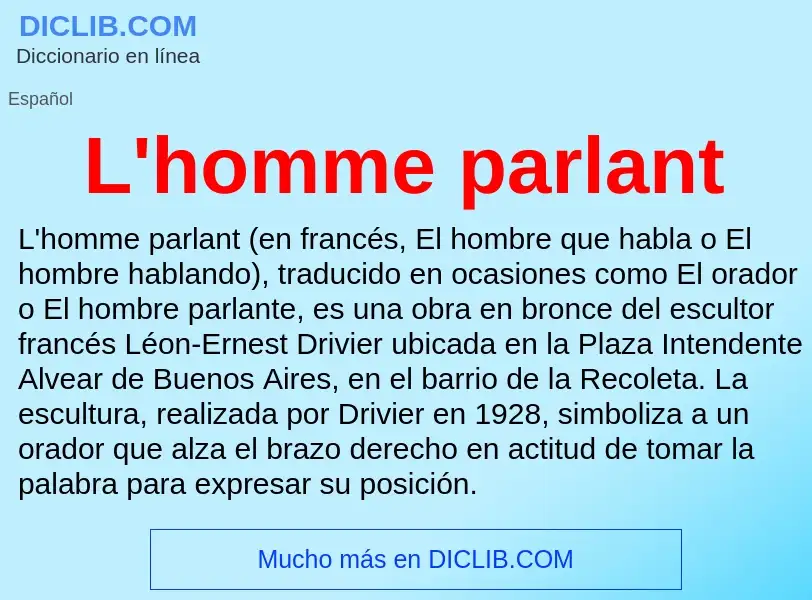 DICLIB.COM
Diccionario en línea

Español

L'homme parlant

L'homme parlant (en francés, El hombre que habla o El hombre hablando), traducido en ocasiones como El orador o El hombre parlante, es una obra en bronce del escultor francés Léon-Ernest Drivier ubicada en la Plaza Intendente Alvear de Buenos Aires, en el barrio de la Recoleta. La escultura, realizada por Drivier en 1928, simboliza a un orador que alza el brazo derecho en actitud de tomar la palabra para expresar su posición.

Mucho más en DICLIB.COM